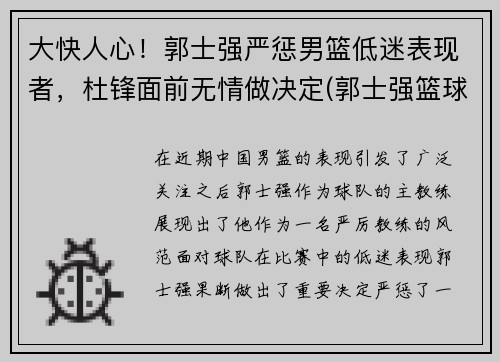 大快人心！郭士强严惩男篮低迷表现者，杜锋面前无情做决定(郭士强篮球

在近期中国男篮的表现引发了广泛关注之后郭士强作为球队的主教练展现出了他作为一名严厉教练的风范面对球队在比赛中的低迷表现郭士强果断做出了重要决定严惩了一